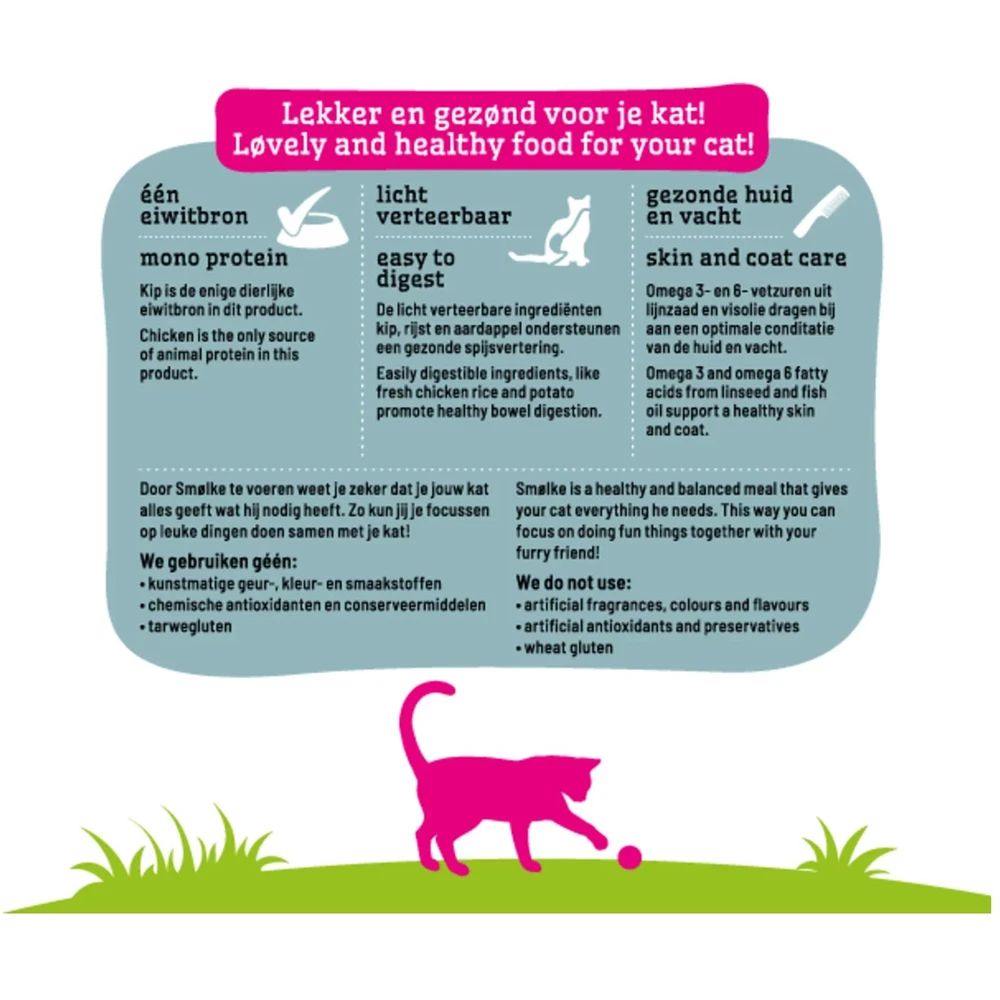 Lekker en gezønd voor je kat!
Løvely and healthy food for your cat!

één eiwitbron

mono protein

Kip is de enige dierlijke eiwitbron in dit product.

Chicken is the only source of animal protein in this product.

licht verteerbaar

easy to digest

De licht verteerbare ingrediënten kip, rijst en aardappel ondersteunen een gezonde spijsvertering.

Easily digestible ingredients, like fresh chicken rice and potato promote healthy bowel digestion.

gezonde huid en vacht

skin and coat care

Omega 3- en 6- vetzuren uit lijnzaad en visolie dragen bij aan een optimale conditatie van de huid en vacht.

Omega 3 and omega 6 fatty acids from linseed and fish oil support a healthy skin and coat.

Door Smølke te voeren weet je zeker dat je jouw kat alles geeft wat hij nodig heeft. Zo kun jij je focussen op leuke dingen doen samen met je kat!

We gebruiken géén:
• kunstmatige geur-, kleur- en smaakstoffen
• chemische antioxidanten en conserveermiddelen
• tarwegluten

Smølke is a healthy and balanced meal that gives your cat everything he needs. This way you can focus on doing fun things together with your furry friend!

We do not use:
• artificial fragrances, colours and flavours
• artificial antioxidants and preservatives
• wheat gluten